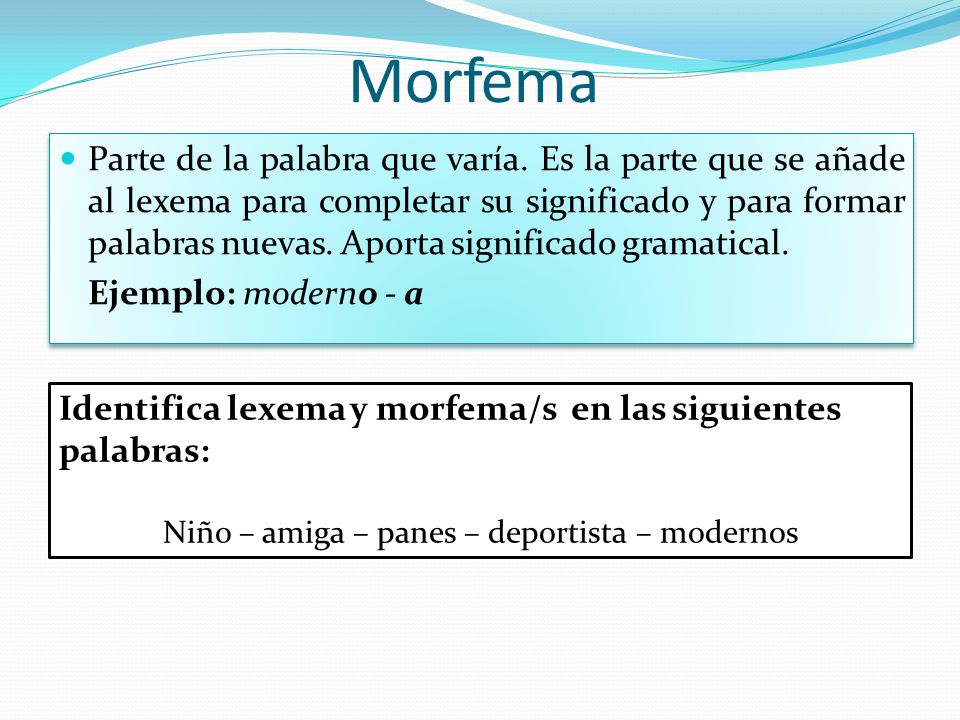 Morfema

Parte de la palabra que varía. Es la parte que se añade al lexema para completar su significado y para formar palabras nuevas. Aporta significado gramatical.

Ejemplo: moderno - a

Identifica lexema y morfema/s en las siguientes palabras:

Niño – amiga – panes – deportista – modernos